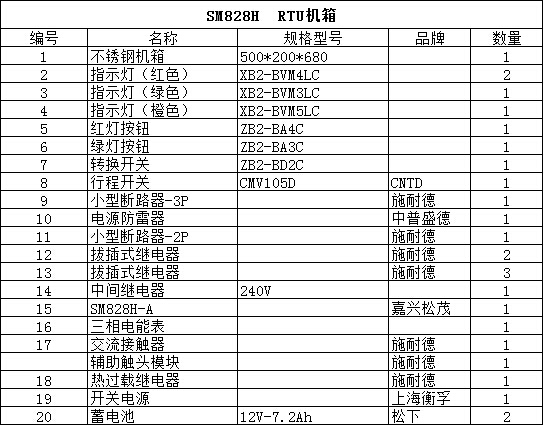 SM828H RTU机箱

| 编号 | 名称 | 规格型号 | 品牌 | 数量 |
|---|---|---|---|---|
| 1 | 不锈钢机箱 | 500*200*680 | | 1 |
| 2 | 指示灯（红色） | XB2-BVM4LC | | 2 |
| 3 | 指示灯（绿色） | XB2-BVM3LC | | 1 |
| 4 | 指示灯（橙色） | XB2-BVM5LC | | 1 |
| 5 | 红灯按钮 | ZB2-BA4C | | 1 |
| 6 | 绿灯按钮 | ZB2-BA3C | | 1 |
| 7 | 转换开关 | ZB2-BD2C | | 1 |
| 8 | 行程开关 | CMV105D | CNTD | 1 |
| 9 | 小型断路器-3P | | 施耐德 | 1 |
| 10 | 电源防雷器 | | 中普盛德 | 1 |
| 11 | 小型断路器-2P | | 施耐德 | 1 |
| 12 | 拔插式继电器 | | 施耐德 | 2 |
| 13 | 拔插式继电器 | | 施耐德 | 3 |
| 14 | 中间继电器 | 240V | | 1 |
| 15 | SM828H-A | | 嘉兴松茂 | 1 |
| 16 | 三相电能表 | | | 1 |
| 17 | 交流接触器 | | 施耐德 | 1 |
| | 辅助触头模块 | | 施耐德 | 1 |
| 18 | 热过载继电器 | | 施耐德 | 1 |
| 19 | 开关电源 | | 上海衡孚 | 1 |
| 20 | 蓄电池 | 12V-7.2Ah | 松下 | 2 |